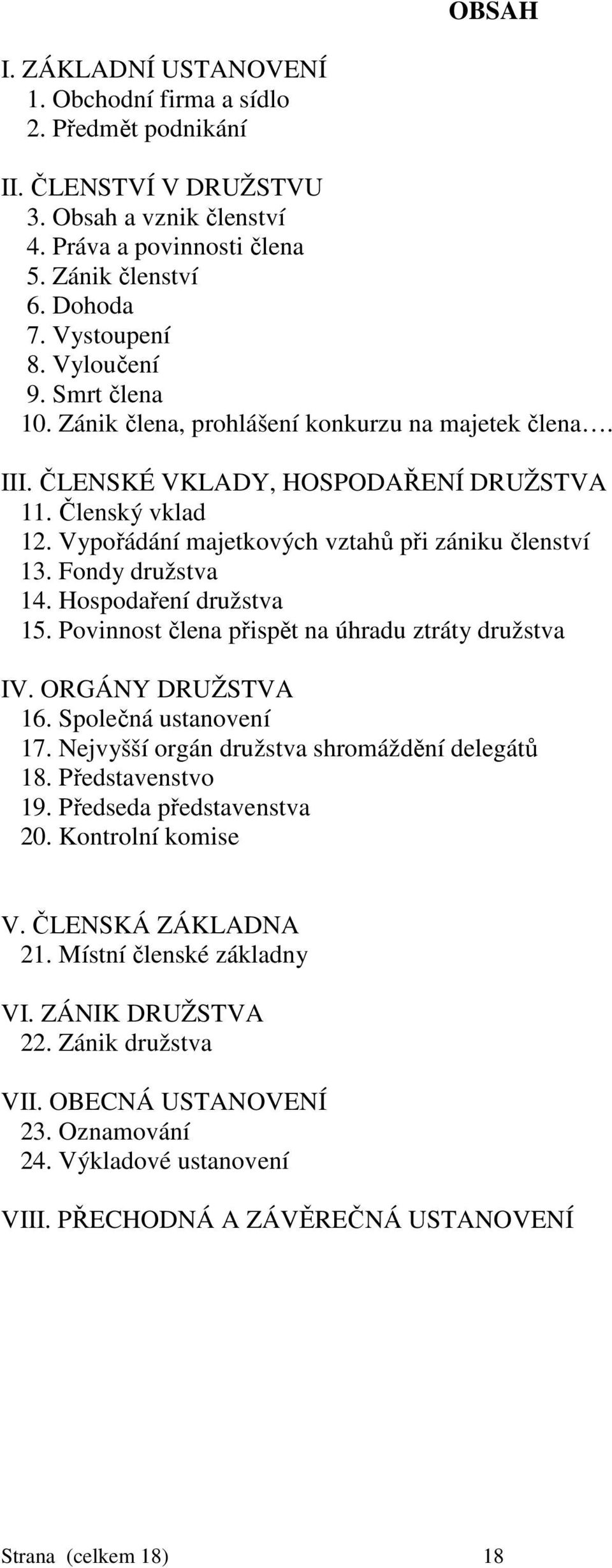 OBSAH

I. ZÁKLADNÍ USTANOVENÍ
1. Obchodní firma a sídlo
2. Předmět podnikání

II. ČLENSTVÍ V DRUŽSTVU
3. Obsah a vznik členství
4. Práva a povinnosti člena
5. Zánik členství
6. Dohoda
7. Vystoupení
8. Vyloučení
9. Smrt člena
10. Zánik člena, prohlášení konkurzu na majetek člena….

III. ČLENSKÉ VKLADY, HOSPODAŘENÍ DRUŽSTVA
11. Členský vklad
12. Vypořádání majetkových vztahů při zániku členství
13. Fondy družstva
14. Hospodaření družstva
15. Povinnost člena přispět na úhradu ztráty družstva

IV. ORGÁNY DRUŽSTVA
16. Společná ustanovení
17. Nejvyšší orgán družstva shromáždění delegátů
18. Představenstvo
19. Předseda představenstva
20. Kontrolní komise

V. ČLENSKÁ ZÁKLADNA
21. Místní členské základny

VI. ZÁNIK DRUŽSTVA
22. Zánik družstva

VII. OBECNÁ USTANOVENÍ
23. Oznamování
24. Výkladové ustanovení

VIII. PŘECHODNÁ A ZÁVĚREČNÁ USTANOVENÍ

Strana (celkem 18) 18